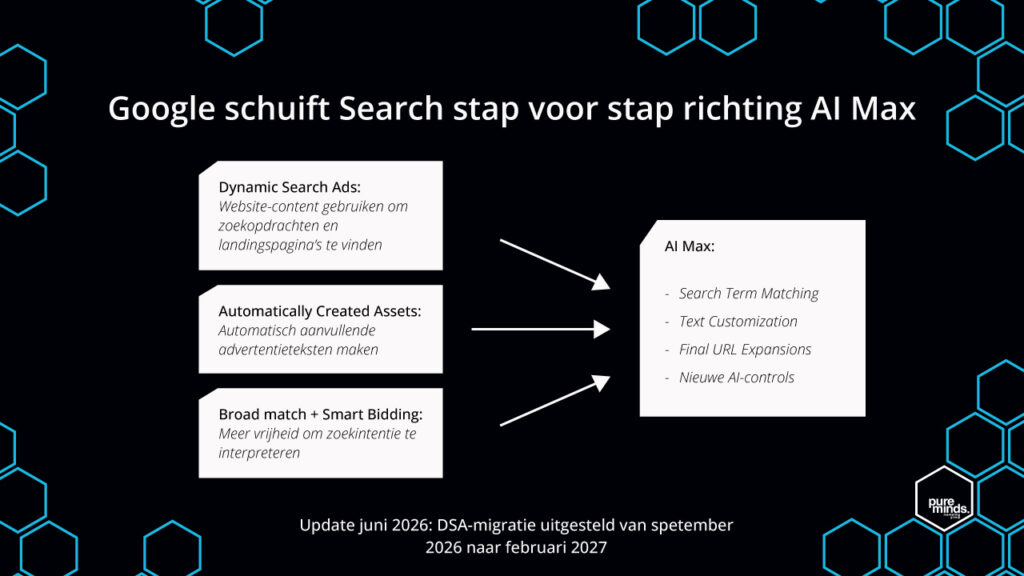 Google schuift Search stap voor stap richting AI Max

Dynamic Search Ads:
Website-content gebruiken om zoekopdrachten en landingspagina's te vinden

Automatically Created Assets:
Automatisch aanvullende advertentieteksten maken

Broad match + Smart Bidding:
Meer vrijheid om zoekintentie te interpreteren

AI Max:

- Search Term Matching
- Text Customization
- Final URL Expansions
- Nieuwe AI-controls

Update juni 2026: DSA-migratie uitgesteld van spetember 2026 naar februari 2027

pure minds.